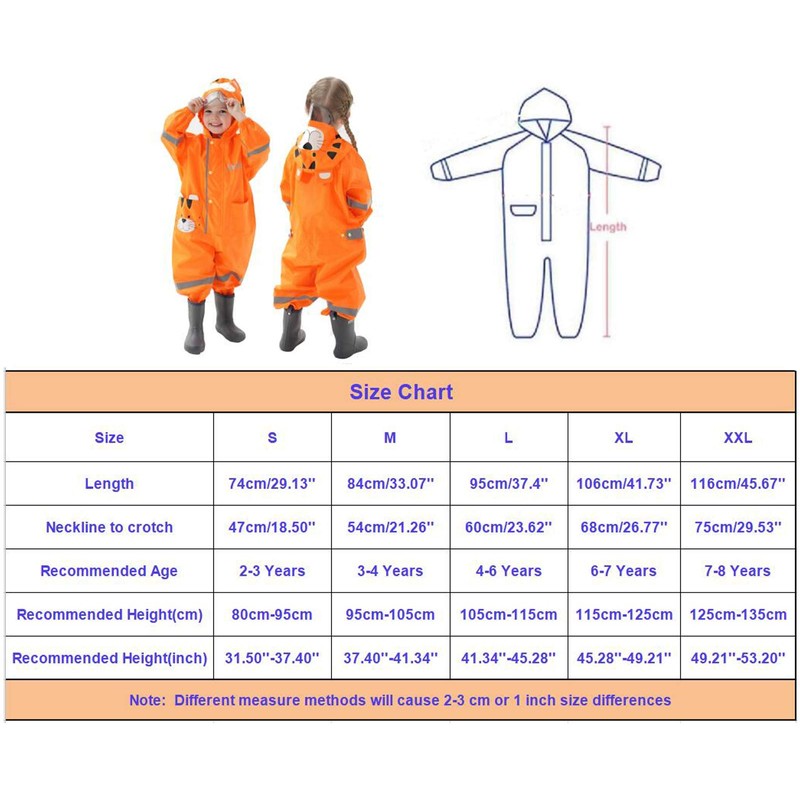 Length

Size Chart

| Size | S | M | L | XL | XXL |
|---|---|---|---|---|---|
| Length | 74cm/29.13'' | 84cm/33.07'' | 95cm/37.4'' | 106cm/41.73'' | 116cm/45.67'' |
| Neckline to crotch | 47cm/18.50'' | 54cm/21.26'' | 60cm/23.62'' | 68cm/26.77'' | 75cm/29.53'' |
| Recommended Age | 2-3 Years | 3-4 Years | 4-6 Years | 6-7 Years | 7-8 Years |
| Recommended Height(cm) | 80cm-95cm | 95cm-105cm | 105cm-115cm | 115cm-125cm | 125cm-135cm |
| Recommended Height(inch) | 31.50''-37.40'' | 37.40''-41.34'' | 41.34''-45.28'' | 45.28''-49.21'' | 49.21''-53.20'' |

Note: Different measure methods will cause 2-3 cm or 1 inch size differences